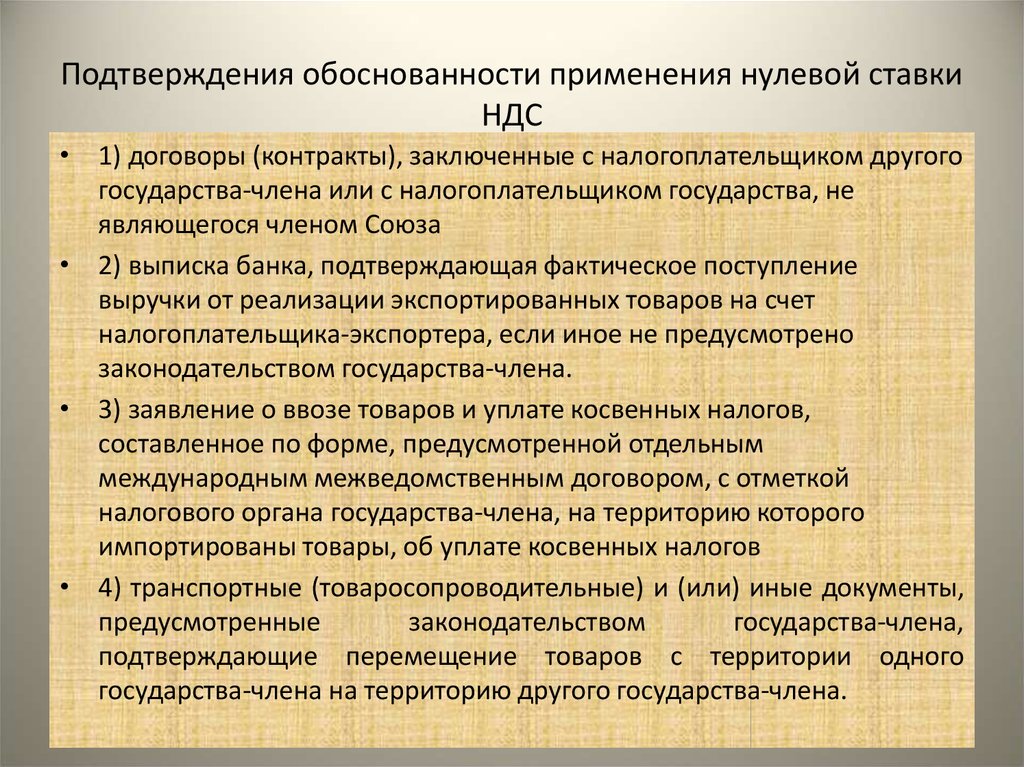 Подтверждения обоснованности применения нулевой ставки НДС

• 1) договоры (контракты), заключенные с налогоплательщиком другого государства-члена или с налогоплательщиком государства, не являющегося членом Союза

• 2) выписка банка, подтверждающая фактическое поступление выручки от реализации экспортированных товаров на счет налогоплательщика-экспортера, если иное не предусмотрено законодательством государства-члена.

• 3) заявление о ввозе товаров и уплате косвенных налогов, составленное по форме, предусмотренной отдельным международным межведомственным договором, с отметкой налогового органа государства-члена, на территорию которого импортированы товары, об уплате косвенных налогов

• 4) транспортные (товаросопроводительные) и (или) иные документы, предусмотренные законодательством государства-члена, подтверждающие перемещение товаров с территории одного государства-члена на территорию другого государства-члена.